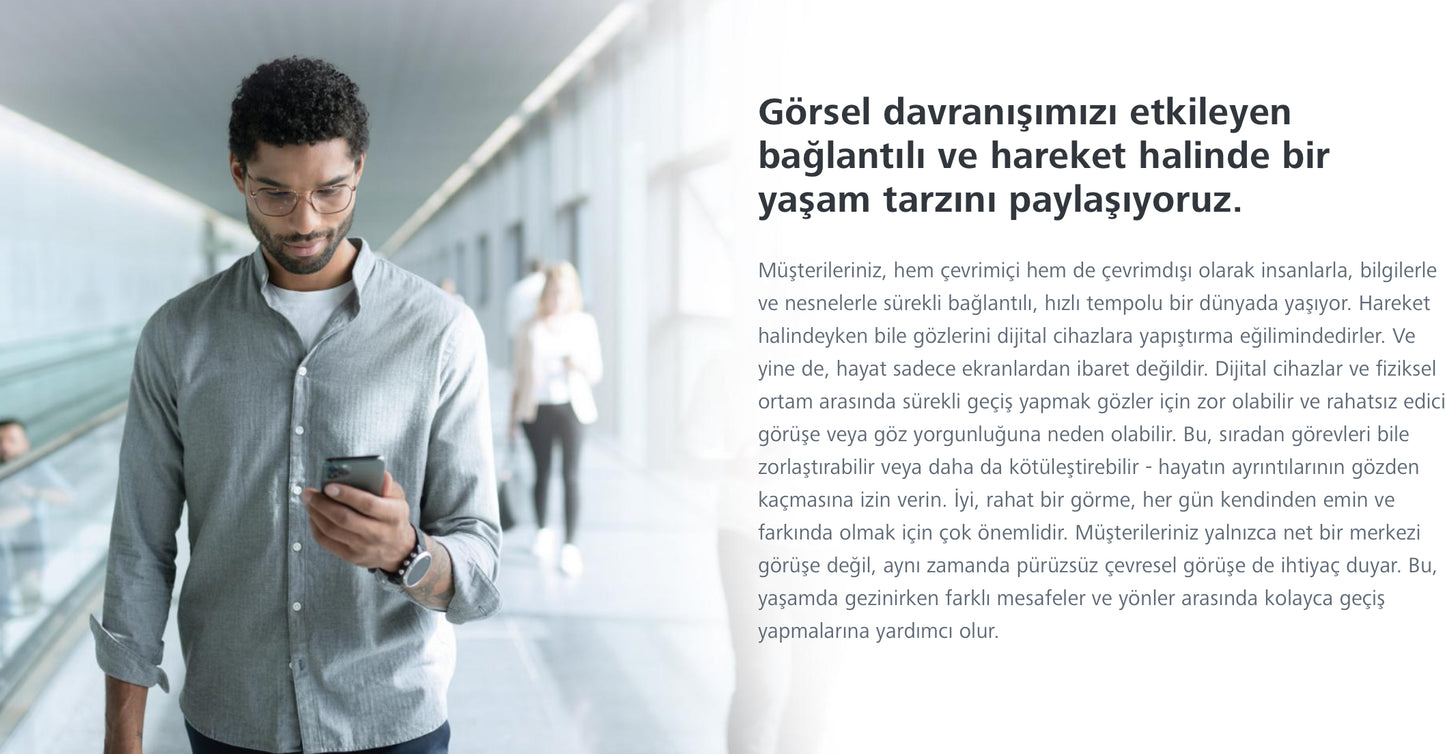 Görsel davranışımızı etkileyen bağlantılı ve hareket halinde bir yaşam tarzını paylaşıyoruz.

Müşterileriniz, hem çevrimiçi hem de çevrimdışı olarak insanlarla, bilgilerle ve nesnelerle sürekli bağlantılı, hızlı tempolu bir dünyada yaşıyor. Hareket halindeyken bile gözlerini dijital cihazlara yapıştırma eğilimindedirler. Ve yine de, hayat sadece ekranlardan ibaret değildir. Dijital cihazlar ve fiziksel ortam arasında sürekli geçiş yapmak gözler için zor olabilir ve rahatsız edici görüşe veya göz yorgunluğuna neden olabilir. Bu, sıradan görevleri bile zorlaştırabilir veya daha da kötüleştirebilir - hayatın ayrıntılarının gözden kaçmasına izin verin. İyi, rahat bir görme, her gün kendinden emin ve farkında olmak için çok önemlidir. Müşterileriniz yalnızca net bir merkezi görüşe değil, aynı zamanda pürüzsüz çevresel görüşe de ihtiyaç duyar. Bu, yaşamda gezinirken farklı mesafeler ve yönler arasında kolayca geçiş yapmalarına yardımcı olur.